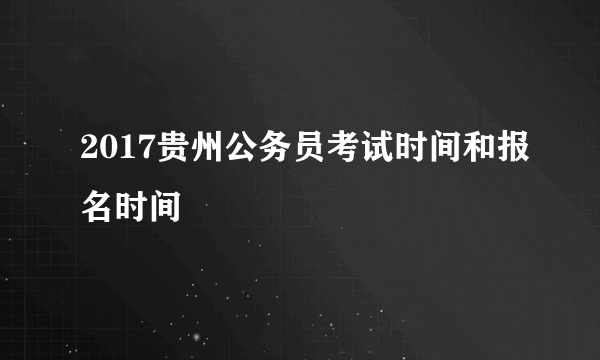 2017贵州公务员考试时间和报名时间